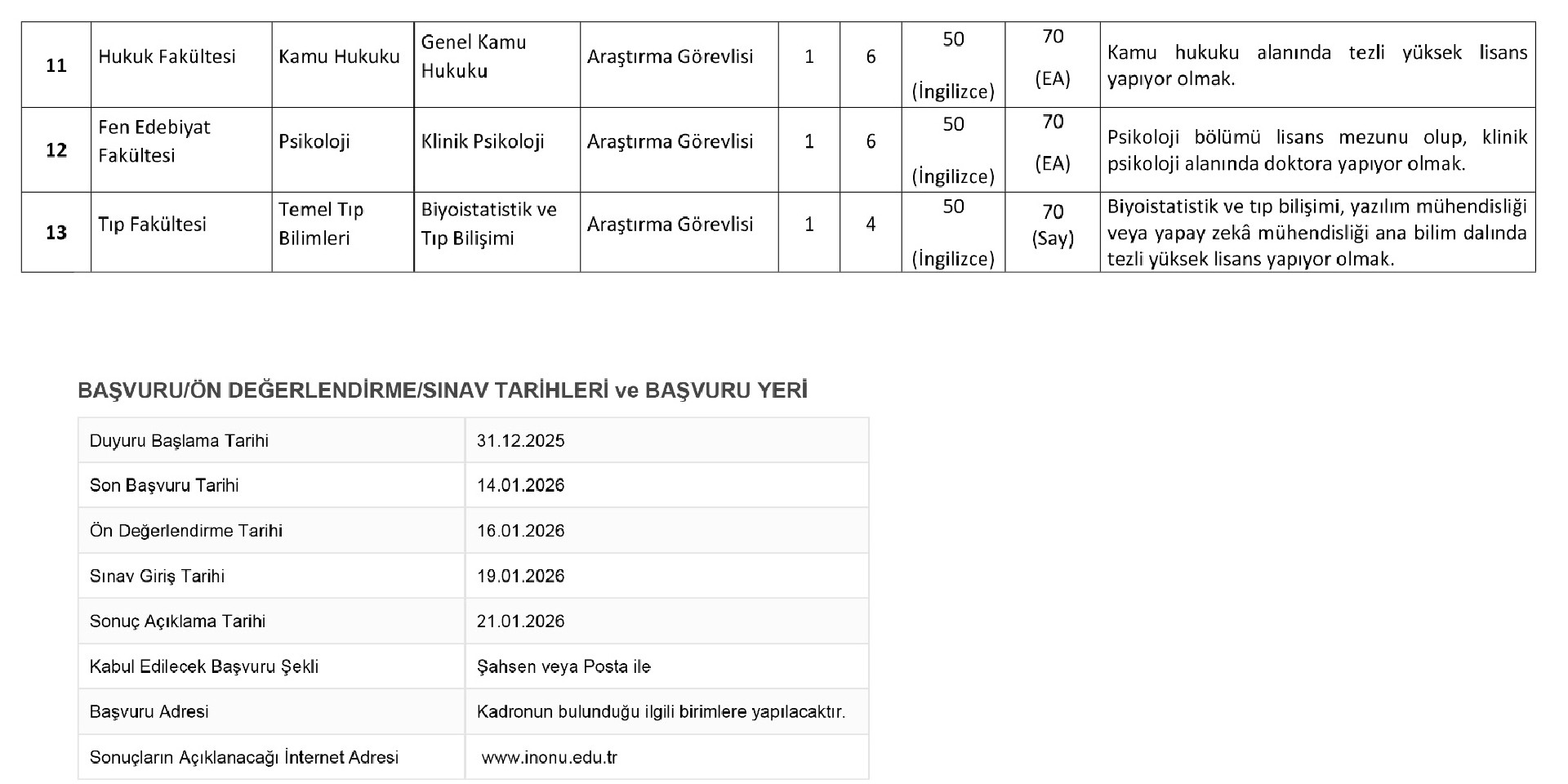 | 11 | Hukuk Fakültesi | Kamu Hukuku | Genel Kamu Hukuku | Araştırma Görevlisi | 1 | 6 | 50 (İngilizce) | 70 (EA) | Kamu hukuku alanında tezli yüksek lisans yapıyor olmak. |
|---|---|---|---|---|---|---|---|---|---|
| 12 | Fen Edebiyat Fakültesi | Psikoloji | Klinik Psikoloji | Araştırma Görevlisi | 1 | 6 | 50 (İngilizce) | 70 (EA) | Psikoloji bölümü lisans mezunu olup, klinik psikoloji alanında doktora yapıyor olmak. |
| 13 | Tıp Fakültesi | Temel Tıp Bilimleri | Biyoistatistik ve Tıp Bilişimi | Araştırma Görevlisi | 1 | 4 | 50 (İngilizce) | 70 (Say) | Biyoistatistik ve tıp bilişimi, yazılım mühendisliği veya yapay zekâ mühendisliği ana bilim dalında tezli yüksek lisans yapıyor olmak. |

BAŞVURU/ÖN DEĞERLENDİRME/SINAV TARİHLERİ ve BAŞVURU YERİ

| Duyuru Başlama Tarihi | 31.12.2025 |
|---|---|
| Son Başvuru Tarihi | 14.01.2026 |
| Ön Değerlendirme Tarihi | 16.01.2026 |
| Sınav Giriş Tarihi | 19.01.2026 |
| Sonuç Açıklama Tarihi | 21.01.2026 |
| Kabul Edilecek Başvuru Şekli | Şahsen veya Posta ile |
| Başvuru Adresi | Kadronun bulunduğu ilgili birimlere yapılacaktır. |
| Sonuçların Açıklanacağı İnternet Adresi | www.inonu.edu.tr |